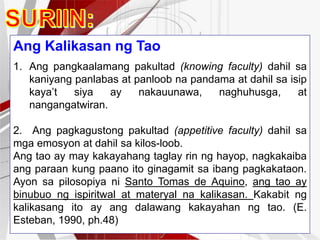 SURIIN:

Ang Kalikasan ng Tao

1. Ang pangkaalamang pakultad (knowing faculty) dahil sa kaniyang panlabas at panloob na pandama at dahil sa isip kaya't siya ay nakauunawa, naghuhusga, at nangangatwiran.

2. Ang pagkagustong pakultad (appetitive faculty) dahil sa mga emosyon at dahil sa kilos-loob.
Ang tao ay may kakayahang taglay rin ng hayop, nagkakaiba ang paraan kung paano ito ginagamit sa ibang pagkakataon. Ayon sa pilosopiya ni Santo Tomas de Aquino, ang tao ay binubuo ng ispiritwal at materyal na kalikasan. Kakabit ng kalikasang ito ay ang dalawang kakayahan ng tao. (E. Esteban, 1990, ph.48)